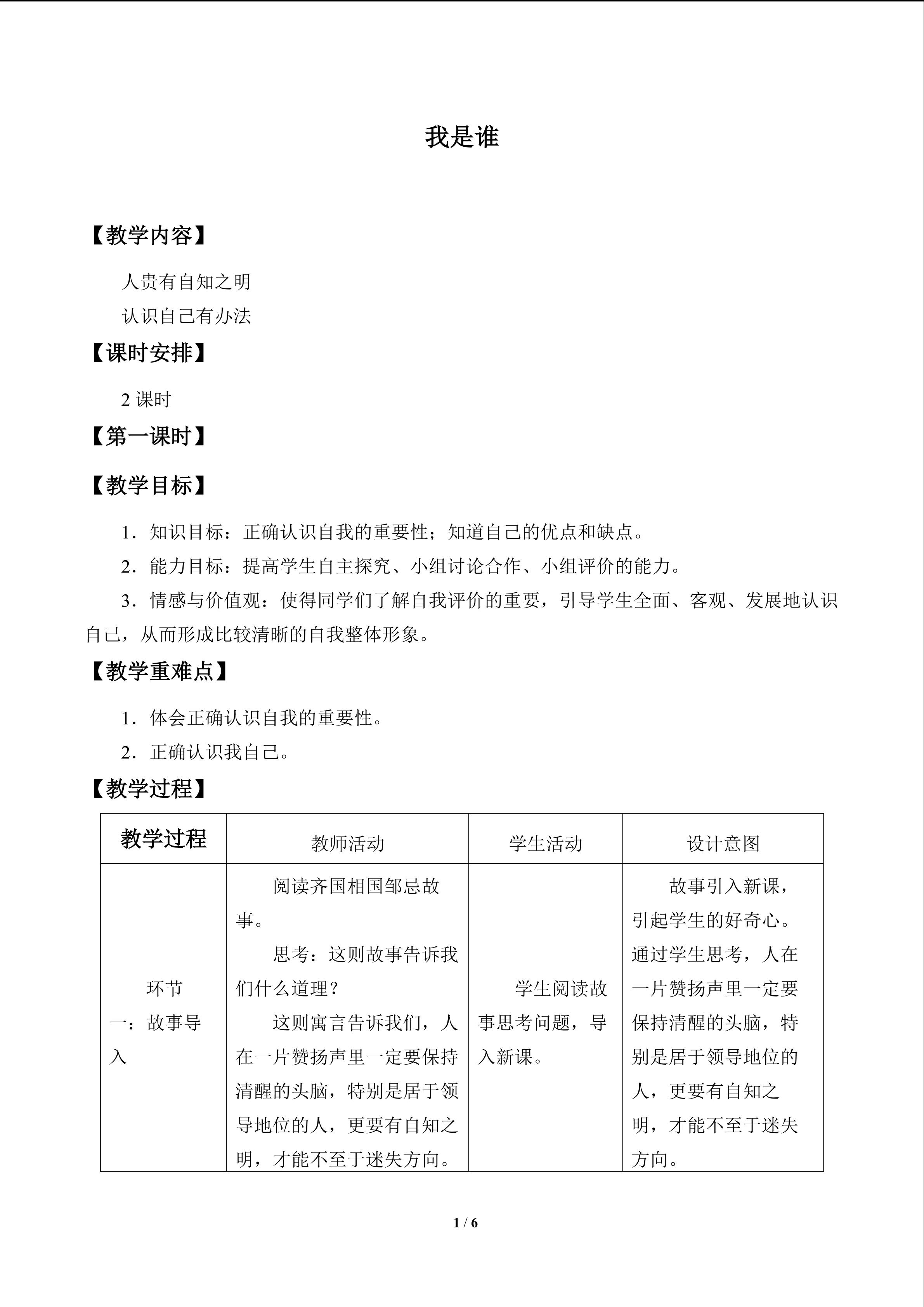 我是谁

【教学内容】

人贵有自知之明

认识自己有办法

【课时安排】

2课时

【第一课时】

【教学目标】

1．知识目标：正确认识自我的重要性；知道自己的优点和缺点。

2．能力目标：提高学生自主探究、小组讨论合作、小组评价的能力。

3．情感与价值观：使得同学们了解自我评价的重要，引导学生全面、客观、发展地认识自己，从而形成比较清晰的自我整体形象。

【教学重难点】

1．体会正确认识自我的重要性。

2．正确认识我自己。

【教学过程】

| 教学过程 | 教师活动 | 学生活动 | 设计意图 |
|---|---|---|---|
| 环节一：故事导入 | 阅读齐国相国邹忌故事。思考：这则故事告诉我们什么道理？这则寓言告诉我们，人在一片赞扬声里一定要保持清醒的头脑，特别是居于领导地位的人，更要有自知之明，才能不至于迷失方向。 | 学生阅读故事思考问题，导入新课。 | 故事引入新课，引起学生的好奇心。通过学生思考，人在一片赞扬声里一定要保持清醒的头脑，特别是居于领导地位的人，更要有自知之明，才能不至于迷失方向。 |

1 / 6